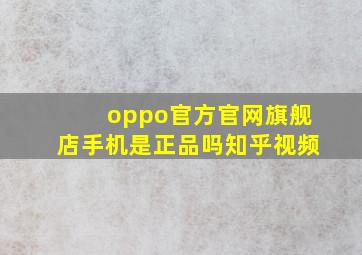 oppo官方官网旗舰店手机是正品吗知乎视频